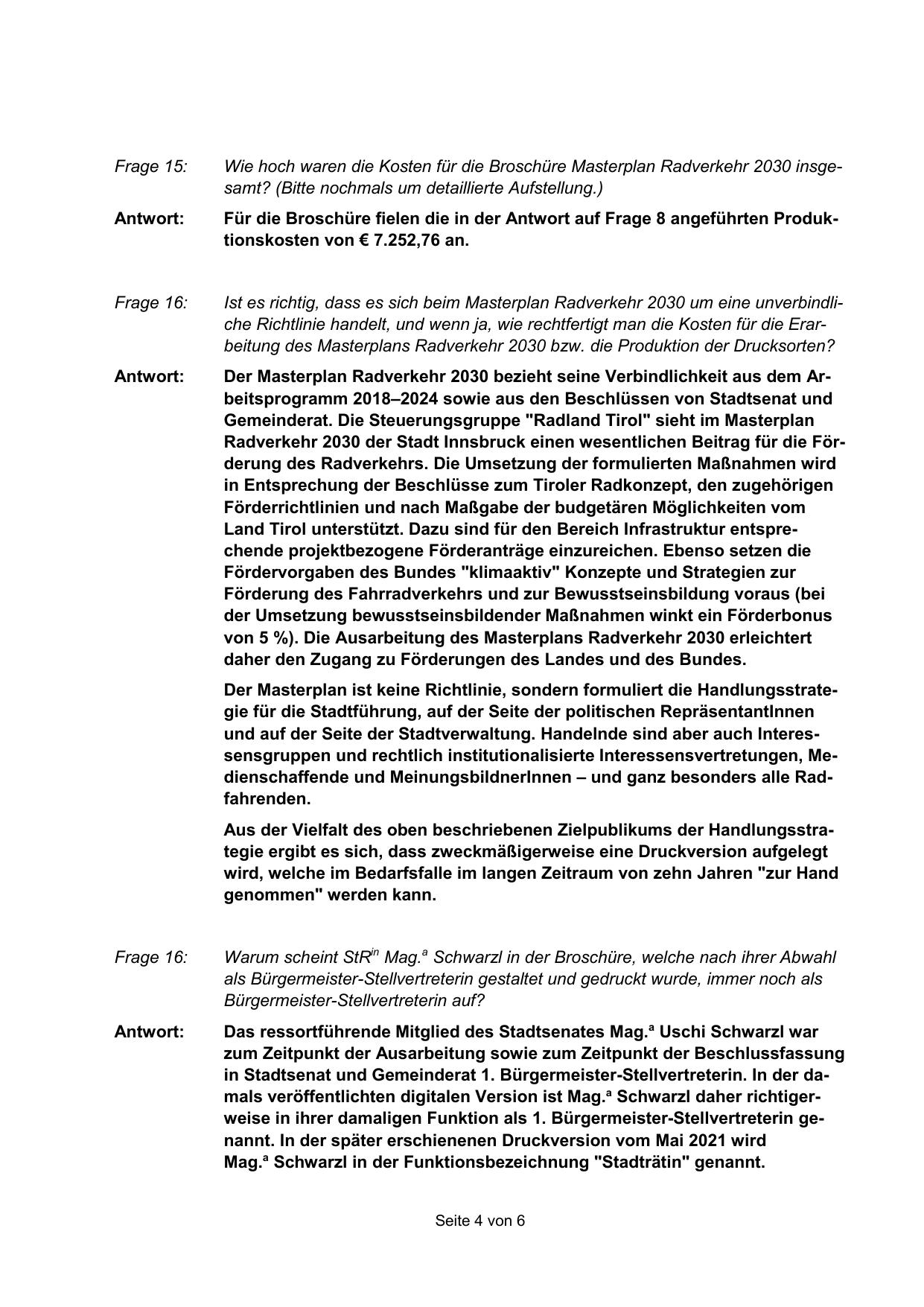 Frage 15: Wie hoch waren die Kosten für die Broschüre Masterplan Radverkehr 2030 insgesamt? (Bitte nochmals um detaillierte Aufstellung.)

Antwort: Für die Broschüre fielen die in der Antwort auf Frage 8 angeführten Produktionskosten von € 7.252,76 an.

Frage 16: Ist es richtig, dass es sich beim Masterplan Radverkehr 2030 um eine unverbindliche Richtlinie handelt, und wenn ja, wie rechtfertigt man die Kosten für die Erarbeitung des Masterplans Radverkehr 2030 bzw. die Produktion der Drucksorten?

Antwort: Der Masterplan Radverkehr 2030 bezieht seine Verbindlichkeit aus dem Arbeitsprogramm 2018–2024 sowie aus den Beschlüssen von Stadtsenat und Gemeinderat. Die Steuerungsgruppe "Radland Tirol" sieht im Masterplan Radverkehr 2030 der Stadt Innsbruck einen wesentlichen Beitrag für die Förderung des Radverkehrs. Die Umsetzung der formulierten Maßnahmen wird in Entsprechung der Beschlüsse zum Tiroler Radkonzept, den zugehörigen Förderrichtlinien und nach Maßgabe der budgetären Möglichkeiten vom Land Tirol unterstützt. Dazu sind für den Bereich Infrastruktur entsprechende projektbezogene Förderanträge einzureichen. Ebenso setzen die Fördervorgaben des Bundes "klimaaktiv" Konzepte und Strategien zur Förderung des Fahrradverkehrs und zur Bewusstseinsbildung voraus (bei der Umsetzung bewusstseinsbildender Maßnahmen winkt ein Förderbonus von 5 %). Die Ausarbeitung des Masterplans Radverkehr 2030 erleichtert daher den Zugang zu Förderungen des Landes und des Bundes.

Der Masterplan ist keine Richtlinie, sondern formuliert die Handlungsstrategie für die Stadtführung, auf der Seite der politischen RepräsentantInnen und auf der Seite der Stadtverwaltung. Handelnde sind aber auch Interessensgruppen und rechtlich institutionalisierte Interessensvertretungen, Medienschaffende und MeinungsbildnerInnen – und ganz besonders alle Radfahrenden.

Aus der Vielfalt des oben beschriebenen Zielpublikums der Handlungsstrategie ergibt es sich, dass zweckmäßigerweise eine Druckversion aufgelegt wird, welche im Bedarfsfalle im langen Zeitraum von zehn Jahren "zur Hand genommen" werden kann.

Frage 16: Warum scheint StR$^{in}$ Mag.$^{a}$ Schwarzl in der Broschüre, welche nach ihrer Abwahl als Bürgermeister-Stellvertreterin gestaltet und gedruckt wurde, immer noch als Bürgermeister-Stellvertreterin auf?

Antwort: Das ressortführende Mitglied des Stadtsenates Mag.$^{a}$ Uschi Schwarzl war zum Zeitpunkt der Ausarbeitung sowie zum Zeitpunkt der Beschlussfassung in Stadtsenat und Gemeinderat 1. Bürgermeister-Stellvertreterin. In der damals veröffentlichten digitalen Version ist Mag.$^{a}$ Schwarzl daher richtigerweise in ihrer damaligen Funktion als 1. Bürgermeister-Stellvertreterin genannt. In der später erschienenen Druckversion vom Mai 2021 wird Mag.$^{a}$ Schwarzl in der Funktionsbezeichnung "Stadträtin" genannt.

Seite 4 von 6